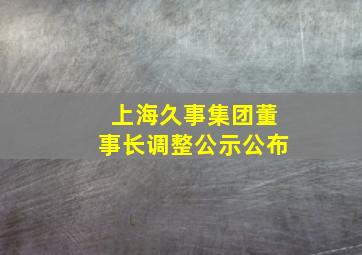 上海久事集团董事长调整公示公布